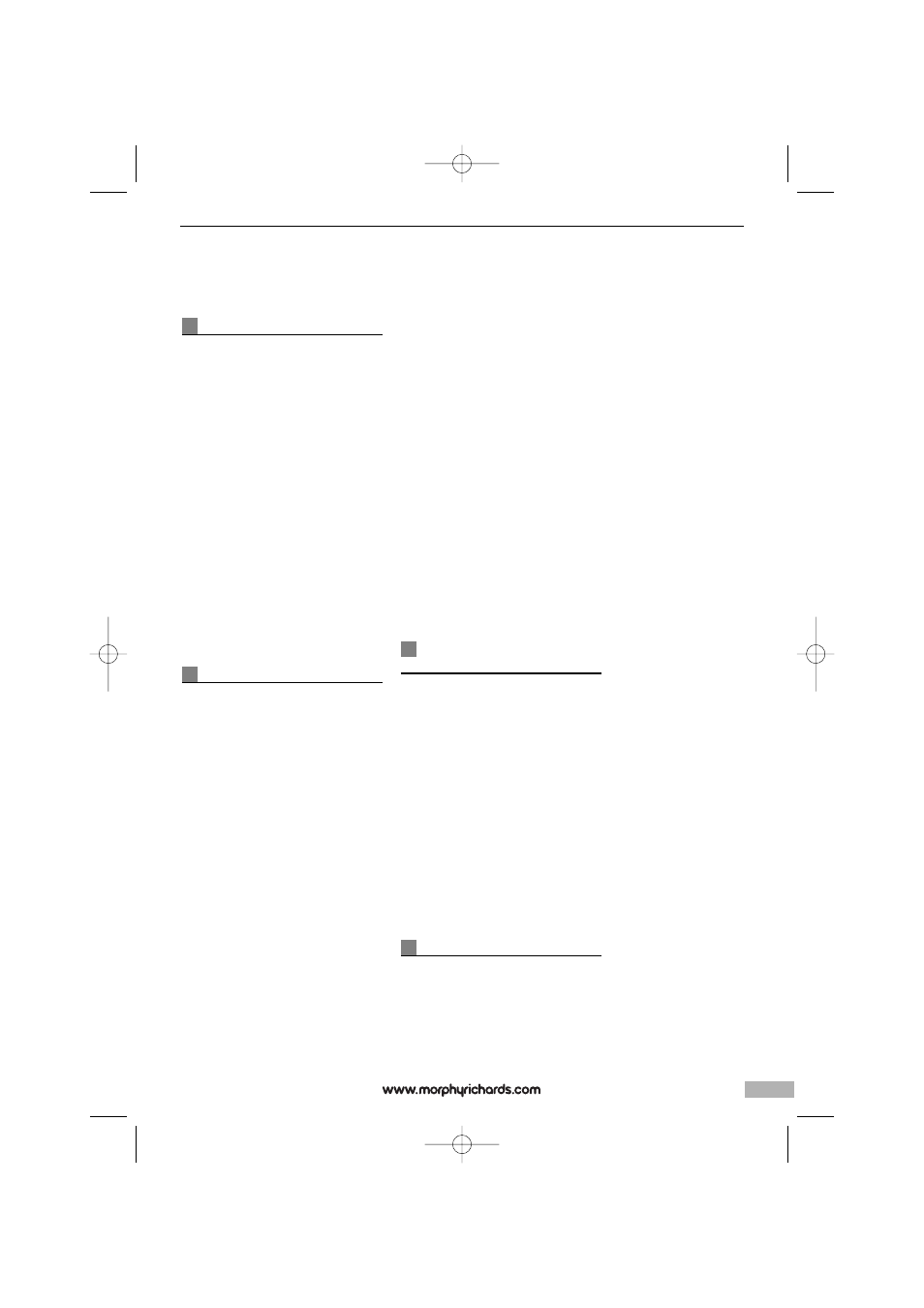 www.morphyrichards.com